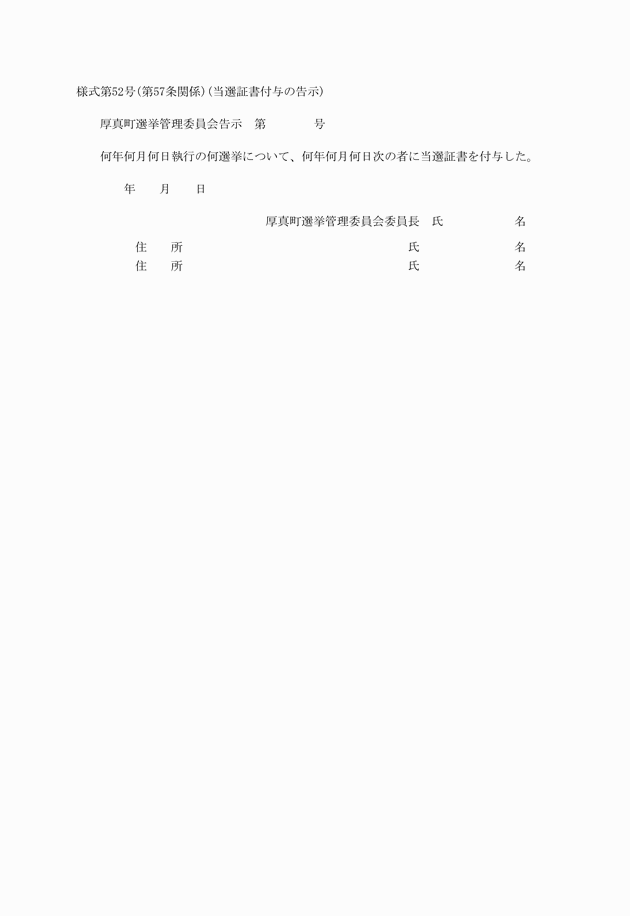 様式第52号(第57条関係)(当選証書付与の告示)

厚真町選挙管理委員会告示　第　　　号

何年何月何日執行の何選挙について、何年何月何日次の者に当選証書を付与した。

年　月　日

厚真町選挙管理委員会委員長　氏　　　名

住　所　　　　　　氏　　　名
住　所　　　　　　氏　　　名